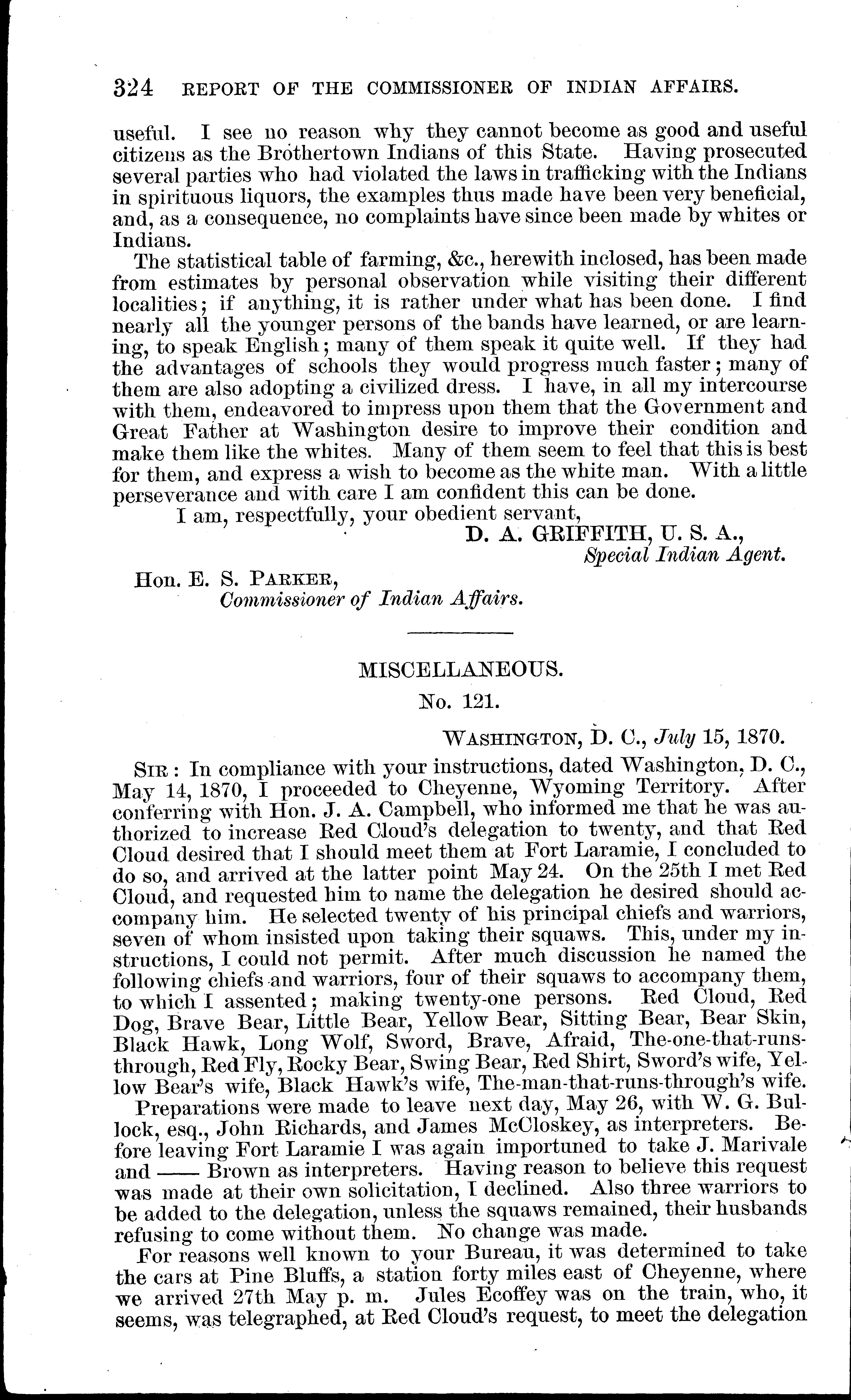 324 REPORT OF THE COMMISSIONER OF INDIAN AFFAIRS.

useful. I see no reason why they cannot become as good and useful citizens as the Brothertown Indians of this State. Having prosecuted several parties who had violated the laws in trafficking with the Indians in spirituous liquors, the examples thus made have been very beneficial, and, as a consequence, no complaints have since been made by whites or Indians.

The statistical table of farming, &c., herewith inclosed, has been made from estimates by personal observation while visiting their different localities; if anything, it is rather under what has been done. I find nearly all the younger persons of the bands have learned, or are learning, to speak English; many of them speak it quite well. If they had the advantages of schools they would progress much faster; many of them are also adopting a civilized dress. I have, in all my intercourse with them, endeavored to impress upon them that the Government and Great Father at Washington desire to improve their condition and make them like the whites. Many of them seem to feel that this is best for them, and express a wish to become as the white man. With a little perseverance and with care I am confident this can be done.

I am, respectfully, your obedient servant,

D. A. GRIFFITH, U. S. A.,
Special Indian Agent.

Hon. E. S. PARKER,
Commissioner of Indian Affairs.

MISCELLANEOUS.

No. 121.

WASHINGTON, D. C., July 15, 1870.

SIR: In compliance with your instructions, dated Washington, D. C., May 14, 1870, I proceeded to Cheyenne, Wyoming Territory. After conferring with Hon. J. A. Campbell, who informed me that he was authorized to increase Red Cloud's delegation to twenty, and that Red Cloud desired that I should meet them at Fort Laramie, I concluded to do so, and arrived at the latter point May 24. On the 25th I met Red Cloud, and requested him to name the delegation he desired should accompany him. He selected twenty of his principal chiefs and warriors, seven of whom insisted upon taking their squaws. This, under my instructions, I could not permit. After much discussion he named the following chiefs and warriors, four of their squaws to accompany them, to which I assented; making twenty-one persons. Red Cloud, Red Dog, Brave Bear, Little Bear, Yellow Bear, Sitting Bear, Bear Skin, Black Hawk, Long Wolf, Sword, Brave, Afraid, The-one-that-runs-through, Red Fly, Rocky Bear, Swing Bear, Red Shirt, Sword's wife, Yellow Bear's wife, Black Hawk's wife, The-man-that-runs-through's wife.

Preparations were made to leave next day, May 26, with W. G. Bullock, esq., John Richards, and James McCloskey, as interpreters. Before leaving Fort Laramie I was again importuned to take J. Marivale and —— Brown as interpreters. Having reason to believe this request was made at their own solicitation, I declined. Also three warriors to be added to the delegation, unless the squaws remained, their husbands refusing to come without them. No change was made.

For reasons well known to your Bureau, it was determined to take the cars at Pine Bluffs, a station forty miles east of Cheyenne, where we arrived 27th May p. m. Jules Ecoffey was on the train, who, it seems, was telegraphed, at Red Cloud's request, to meet the delegation